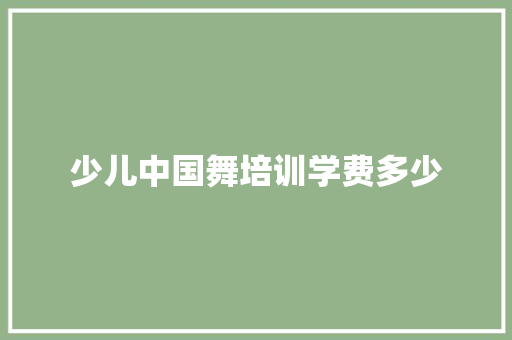 少儿中国舞培训学费多少